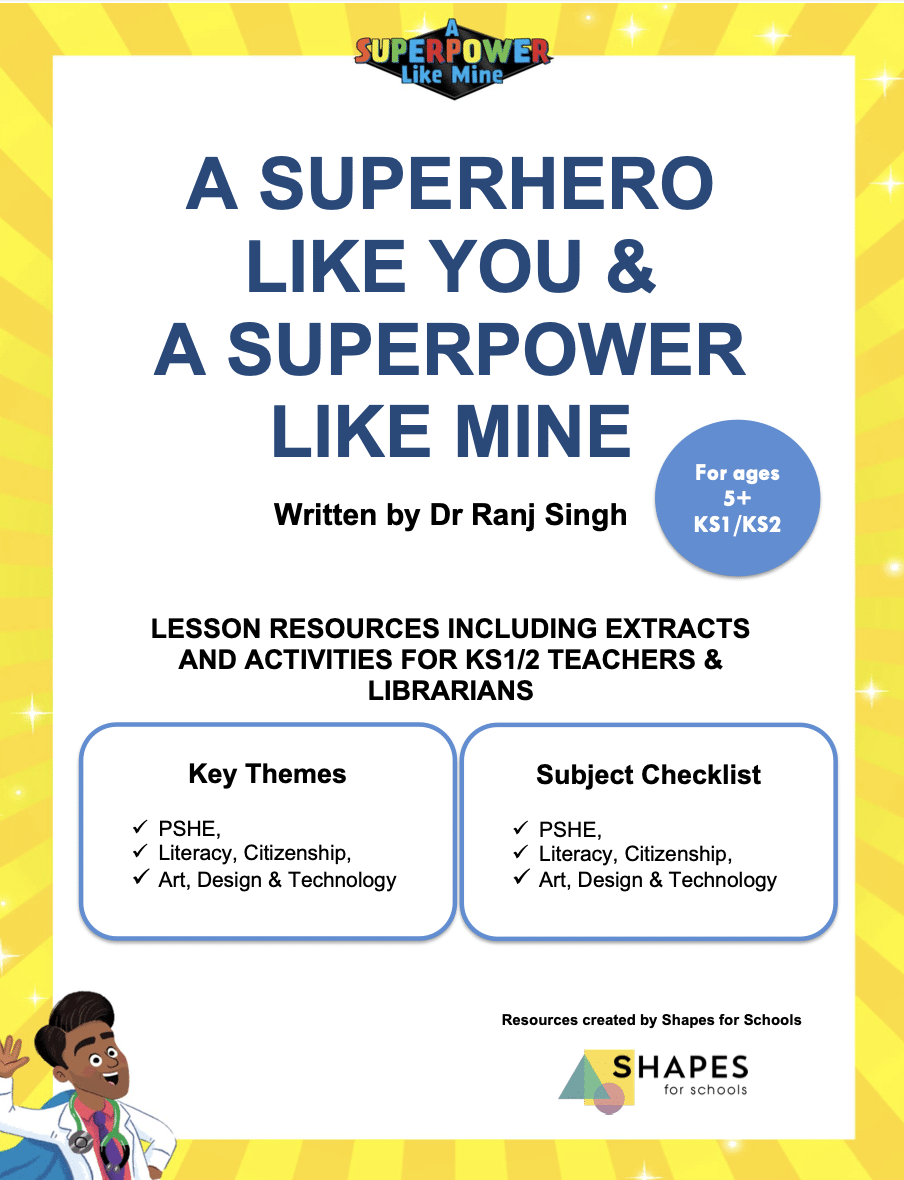 A SUPERPOWER Like Mine

A SUPERHERO LIKE YOU & A SUPERPOWER LIKE MINE

Written by Dr Ranj Singh

For ages 5+ KS1/KS2

LESSON RESOURCES INCLUDING EXTRACTS AND ACTIVITIES FOR KS1/2 TEACHERS & LIBRARIANS

Key Themes

✓ PSHE,
✓ Literacy, Citizenship,
✓ Art, Design & Technology

Subject Checklist

✓ PSHE,
✓ Literacy, Citizenship,
✓ Art, Design & Technology

Resources created by Shapes for Schools

SHAPES for schools